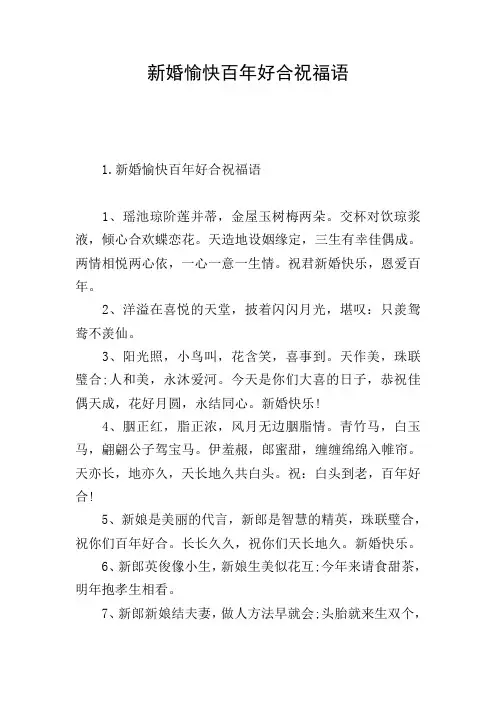 新婚愉快百年好合祝福语

1.新婚愉快百年好合祝福语

1、瑶池琼阶莲并蒂，金屋玉树梅两朵。交杯对饮琼浆液，倾心合欢蝶恋花。天造地设姻缘定，三生有幸佳偶成。两情相悦两心依，一心一意一生情。祝君新婚快乐，恩爱百年。

2、洋溢在喜悦的天堂，披着闪闪月光，堪叹：只羡鸳鸯不羡仙。

3、阳光照，小鸟叫，花含笑，喜事到。天作美，珠联璧合;人和美，永沐爱河。今天是你们大喜的日子，恭祝佳偶天成，花好月圆，永结同心。新婚快乐!

4、胭正红，脂正浓，风月无边胭脂情。青竹马，白玉马，翩翩公子驾宝马。伊羞赧，郎蜜甜，缠缠绵绵入帷帘。天亦长，地亦久，天长地久共白头。祝：白头到老，百年好合!

5、新娘是美丽的代言，新郎是智慧的精英，珠联璧合，祝你们百年好合。长长久久，祝你们天长地久。新婚快乐。

6、新郎英俊像小生，新娘生美似花互;今年来请食甜茶，明年抱孝生相看。

7、新郎新娘结夫妻，做人方法早就会;头胎就来生双个，